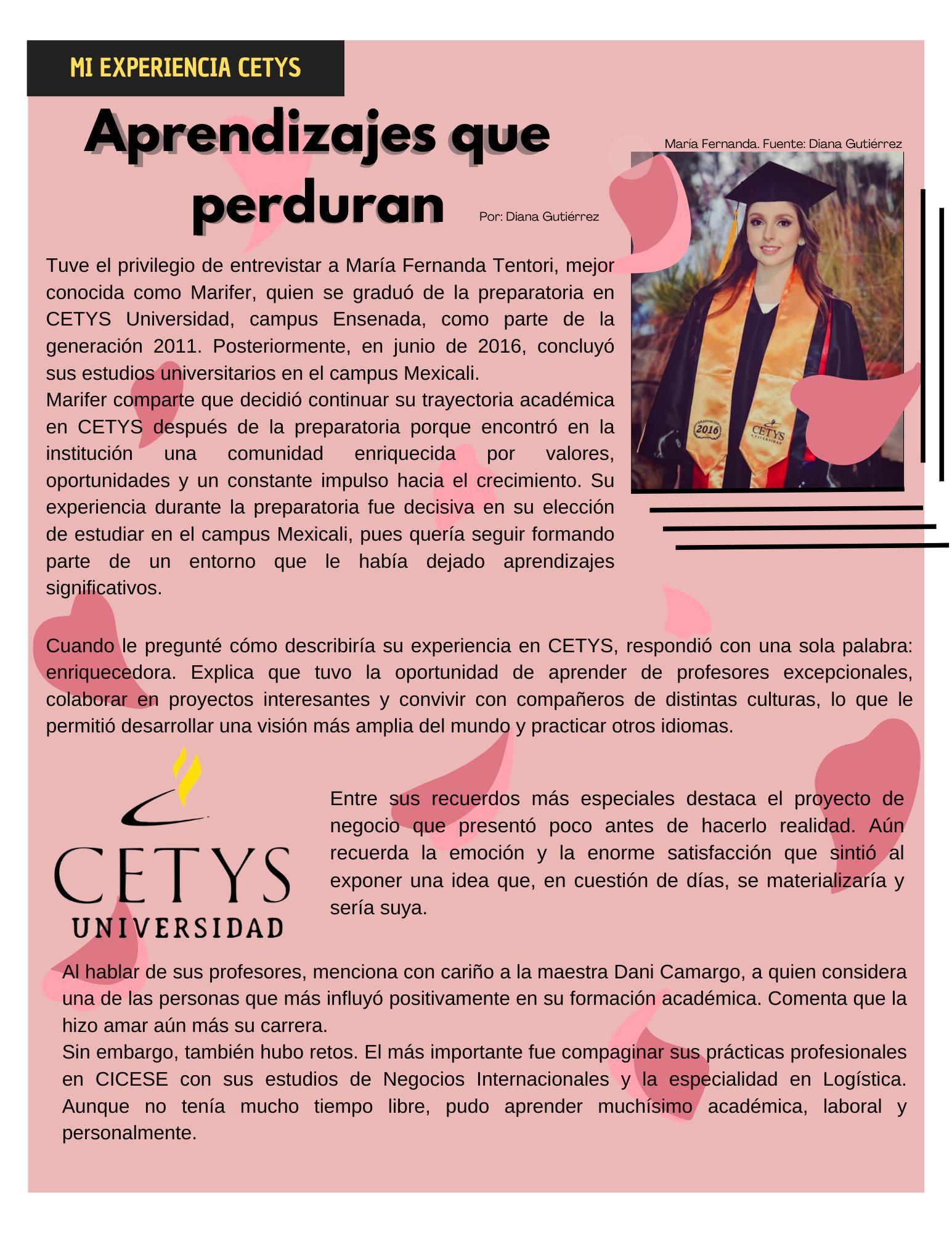 MI EXPERIENCIA CETYS

Aprendizajes que perduran

Por: Diana Gutiérrez

María Fernanda. Fuente: Diana Gutiérrez

GRADUACIÓN 2016 CETYS UNIVERSIDAD

Tuve el privilegio de entrevistar a María Fernanda Tentori, mejor conocida como Marifer, quien se graduó de la preparatoria en CETYS Universidad, campus Ensenada, como parte de la generación 2011. Posteriormente, en junio de 2016, concluyó sus estudios universitarios en el campus Mexicali.
Marifer comparte que decidió continuar su trayectoria académica en CETYS después de la preparatoria porque encontró en la institución una comunidad enriquecida por valores, oportunidades y un constante impulso hacia el crecimiento. Su experiencia durante la preparatoria fue decisiva en su elección de estudiar en el campus Mexicali, pues quería seguir formando parte de un entorno que le había dejado aprendizajes significativos.

Cuando le pregunté cómo describiría su experiencia en CETYS, respondió con una sola palabra: enriquecedora. Explica que tuvo la oportunidad de aprender de profesores excepcionales, colaborar en proyectos interesantes y convivir con compañeros de distintas culturas, lo que le permitió desarrollar una visión más amplia del mundo y practicar otros idiomas.

CETYS UNIVERSIDAD

Entre sus recuerdos más especiales destaca el proyecto de negocio que presentó poco antes de hacerlo realidad. Aún recuerda la emoción y la enorme satisfacción que sintió al exponer una idea que, en cuestión de días, se materializaría y sería suya.

Al hablar de sus profesores, menciona con cariño a la maestra Dani Camargo, a quien considera una de las personas que más influyó positivamente en su formación académica. Comenta que la hizo amar aún más su carrera.
Sin embargo, también hubo retos. El más importante fue compaginar sus prácticas profesionales en CICESE con sus estudios de Negocios Internacionales y la especialidad en Logística. Aunque no tenía mucho tiempo libre, pudo aprender muchísimo académica, laboral y personalmente.